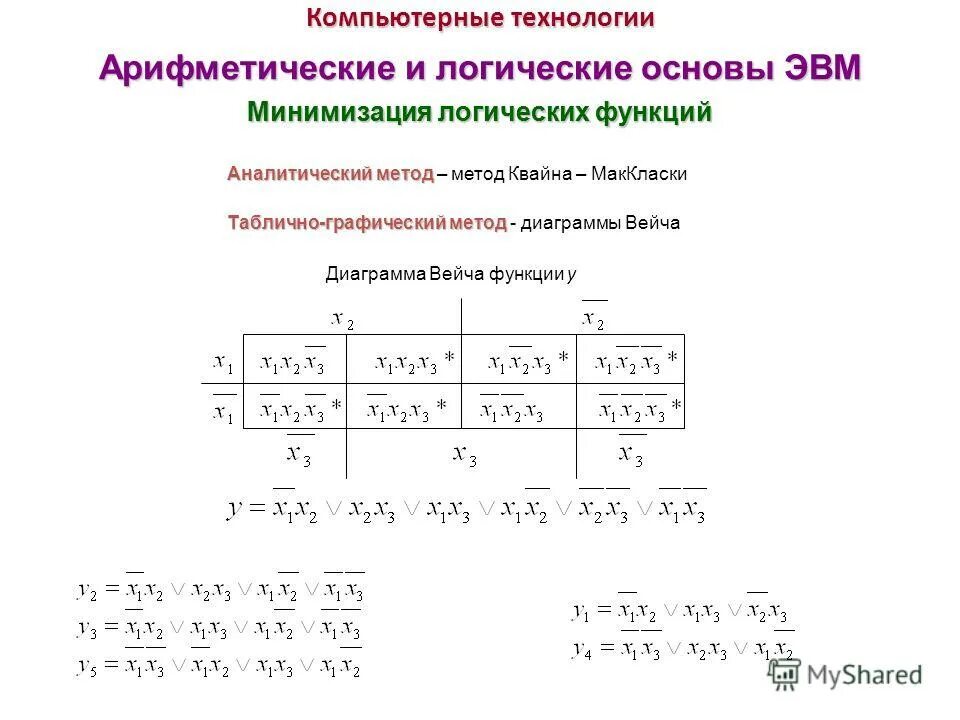 Компьютерные технологии

Арифметические и логические основы ЭВМ

Минимизация логических функций

Аналитический метод – метод Квайна – МакКласки

Таблично-графический метод - диаграммы Вейча

Диаграмма Вейча функции y

| | $x_2$ | | $\overline{x_2}$ | |
|---|---|---|---|---|
| $x_1$ | $x_1 x_2 \overline{x_3}$ | $x_1 x_2 x_3$ * | $x_1 \overline{x_2} x_3$ * | $x_1 \overline{x_2}\,\overline{x_3}$ * |
| $\overline{x_1}$ | $\overline{x_1} x_2 \overline{x_3}$ * | $\overline{x_1} x_2 x_3$ * | $\overline{x_1}\,\overline{x_2} x_3$ | $\overline{x_1}\,\overline{x_2}\,\overline{x_3}$ * |
| | $\overline{x_3}$ | $x_3$ | | $\overline{x_3}$ |

$y = \overline{x_1} x_2 \vee x_2 x_3 \vee x_1 x_3 \vee x_1 \overline{x_2} \vee \overline{x_2}\,\overline{x_3} \vee \overline{x_1}\,\overline{x_3}$

$y_2 = \overline{x_1} x_2 \vee x_2 x_3 \vee x_1 \overline{x_2} \vee \overline{x_1}\,\overline{x_3}$

$y_3 = \overline{x_1} x_2 \vee x_1 x_3 \vee x_1 \overline{x_2} \vee \overline{x_1}\,\overline{x_3}$

$y_5 = \overline{x_1}\,\overline{x_3} \vee \overline{x_1} x_2 \vee x_1 x_3 \vee x_1 \overline{x_2}$

$y_1 = \overline{x_1} x_2 \vee x_1 x_3 \vee \overline{x_2} x_3$

$y_4 = \overline{x_1}\,\overline{x_3} \vee x_2 x_3 \vee x_1 \overline{x_2}$

MyShared